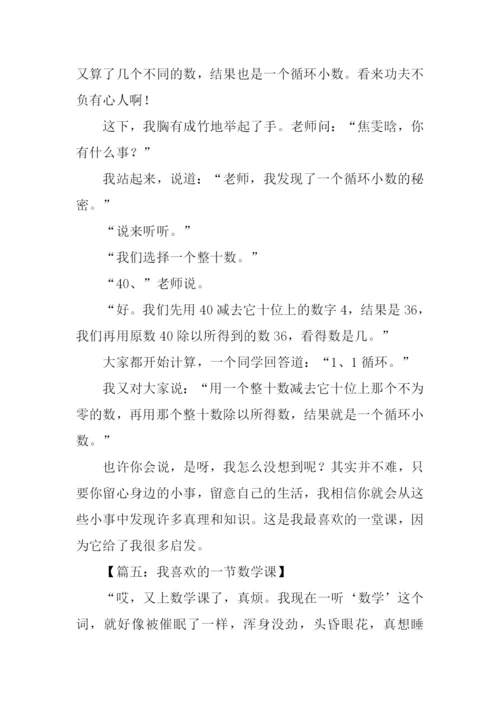 又算了几个不同的数，结果也是一个循环小数。看来功夫不负有心人啊！

这下，我胸有成竹地举起了手。老师问：“焦雯晗，你有什么事？”

我站起来，说道：“老师，我发现了一个循环小数的秘密。”

“说来听听。”

“我们选择一个整十数。”

“40、”老师说。

“好。我们先用 40 减去它十位上的数字 4，结果是 36，我们再用原数 40 除以所得到的数 36，看得数是几。”

大家都开始计算，一个同学回答道：“1、1 循环。”

我又对大家说：“用一个整十数减去它十位上那个不为零的数，再用那个整十数除以所得数，结果就是一个循环小数。”

也许你会说，是呀，我怎么没想到呢？其实并不难，只要你留心身边的小事，留意自己的生活，我相信你就会从这些小事中发现许多真理和知识。这是我最喜欢的一堂课，因为它给了我很多启发。

【篇五：我喜欢的一节数学课】

“哎，又上数学课了，真烦。我现在一听‘数学’这个词，就好像被催眠了一样，浑身没劲，头昏眼花，真想睡